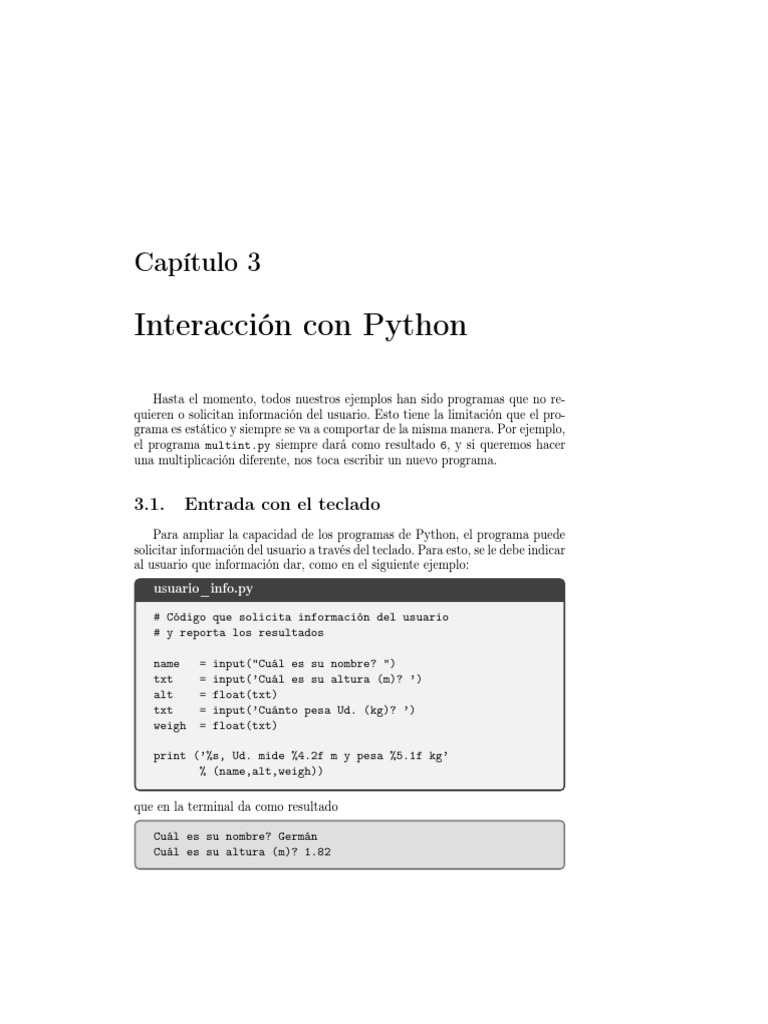 Capítulo 3

Interacción con Python

Hasta el momento, todos nuestros ejemplos han sido programas que no requieren o solicitan información del usuario. Esto tiene la limitación que el programa es estático y siempre se va a comportar de la misma manera. Por ejemplo, el programa multint.py siempre dará como resultado 6, y si queremos hacer una multiplicación diferente, nos toca escribir un nuevo programa.

3.1. Entrada con el teclado

Para ampliar la capacidad de los programas de Python, el programa puede solicitar información del usuario a través del teclado. Para esto, se le debe indicar al usuario que información dar, como en el siguiente ejemplo:

usuario_info.py

# Código que solicita información del usuario
# y reporta los resultados

name   = input("Cuál es su nombre? ")
txt    = input('Cuál es su altura (m)? ')
alt    = float(txt)
txt    = input('Cuánto pesa Ud. (kg)? ')
weigh  = float(txt)

print ('%s, Ud. mide %4.2f m y pesa %5.1f kg'
       % (name,alt,weigh))

que en la terminal da como resultado

Cuál es su nombre? Germán
Cuál es su altura (m)? 1.82